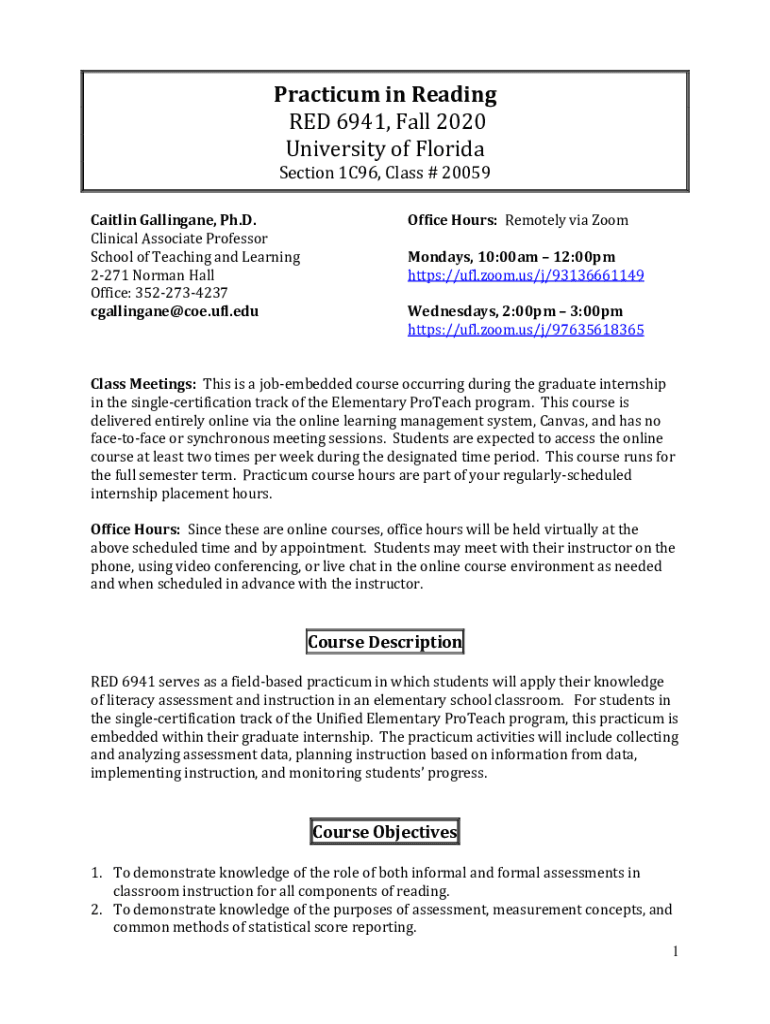 Practicum in Reading
RED 6941, Fall 2020
University of Florida
Section 1C96, Class # 20059

Caitlin Gallingane, Ph.D.
Clinical Associate Professor
School of Teaching and Learning
2-271 Norman Hall
Office: 352-273-4237
cgallingane@coe.ufl.edu

Office Hours: Remotely via Zoom

Mondays, 10:00am – 12:00pm
https://ufl.zoom.us/j/93136661149

Wednesdays, 2:00pm – 3:00pm
https://ufl.zoom.us/j/97635618365

Class Meetings: This is a job-embedded course occurring during the graduate internship in the single-certification track of the Elementary ProTeach program. This course is delivered entirely online via the online learning management system, Canvas, and has no face-to-face or synchronous meeting sessions. Students are expected to access the online course at least two times per week during the designated time period. This course runs for the full semester term. Practicum course hours are part of your regularly-scheduled internship placement hours.

Office Hours: Since these are online courses, office hours will be held virtually at the above scheduled time and by appointment. Students may meet with their instructor on the phone, using video conferencing, or live chat in the online course environment as needed and when scheduled in advance with the instructor.

Course Description

RED 6941 serves as a field-based practicum in which students will apply their knowledge of literacy assessment and instruction in an elementary school classroom. For students in the single-certification track of the Unified Elementary ProTeach program, this practicum is embedded within their graduate internship. The practicum activities will include collecting and analyzing assessment data, planning instruction based on information from data, implementing instruction, and monitoring students' progress.

Course Objectives

1. To demonstrate knowledge of the role of both informal and formal assessments in classroom instruction for all components of reading.
2. To demonstrate knowledge of the purposes of assessment, measurement concepts, and common methods of statistical score reporting.

1